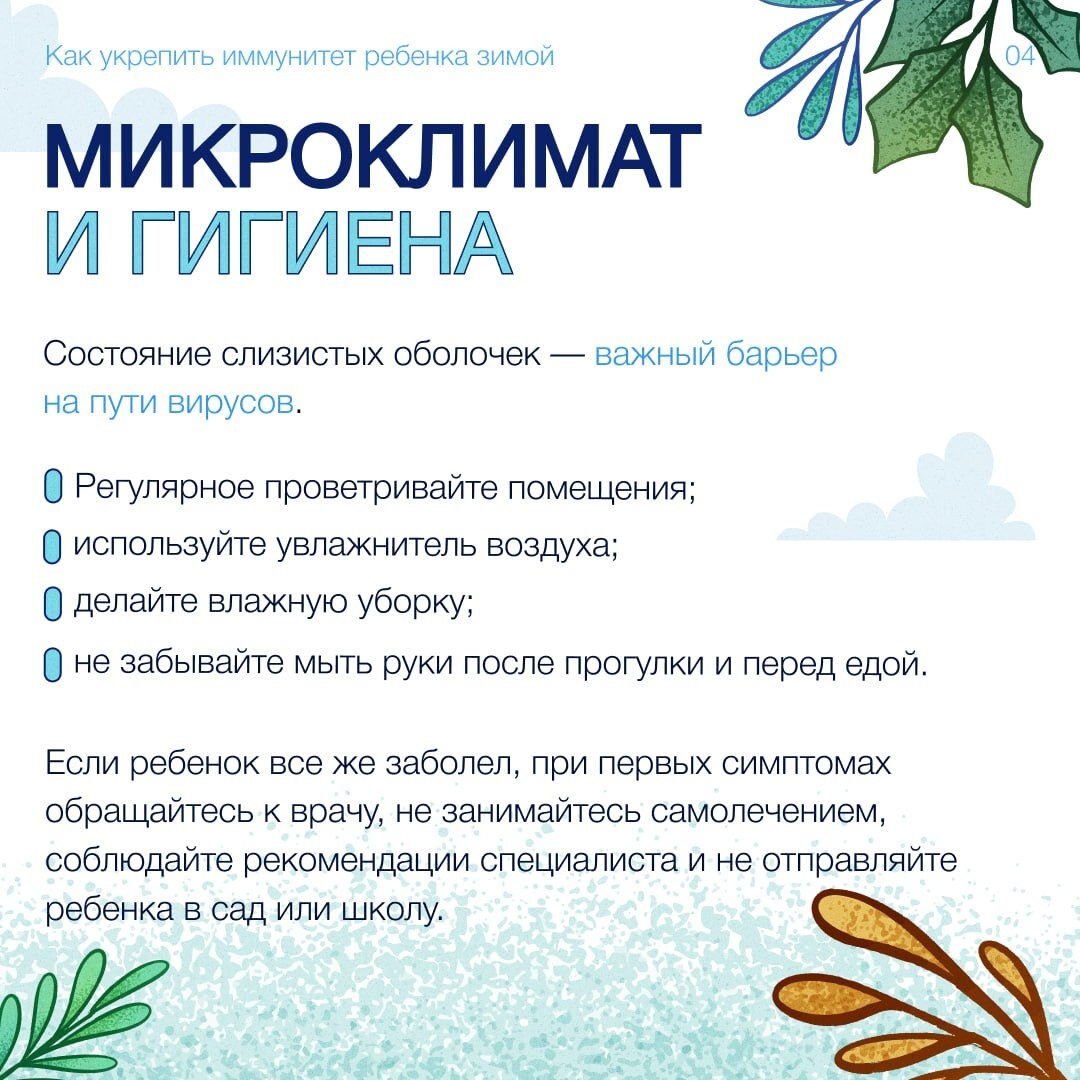 Как укрепить иммунитет ребенка зимой

04

МИКРОКЛИМАТ
И ГИГИЕНА

Состояние слизистых оболочек — важный барьер на пути вирусов.

Регулярное проветривайте помещения;

используйте увлажнитель воздуха;

делайте влажную уборку;

не забывайте мыть руки после прогулки и перед едой.

Если ребенок все же заболел, при первых симптомах обращайтесь к врачу, не занимайтесь самолечением, соблюдайте рекомендации специалиста и не отправляйте ребенка в сад или школу.